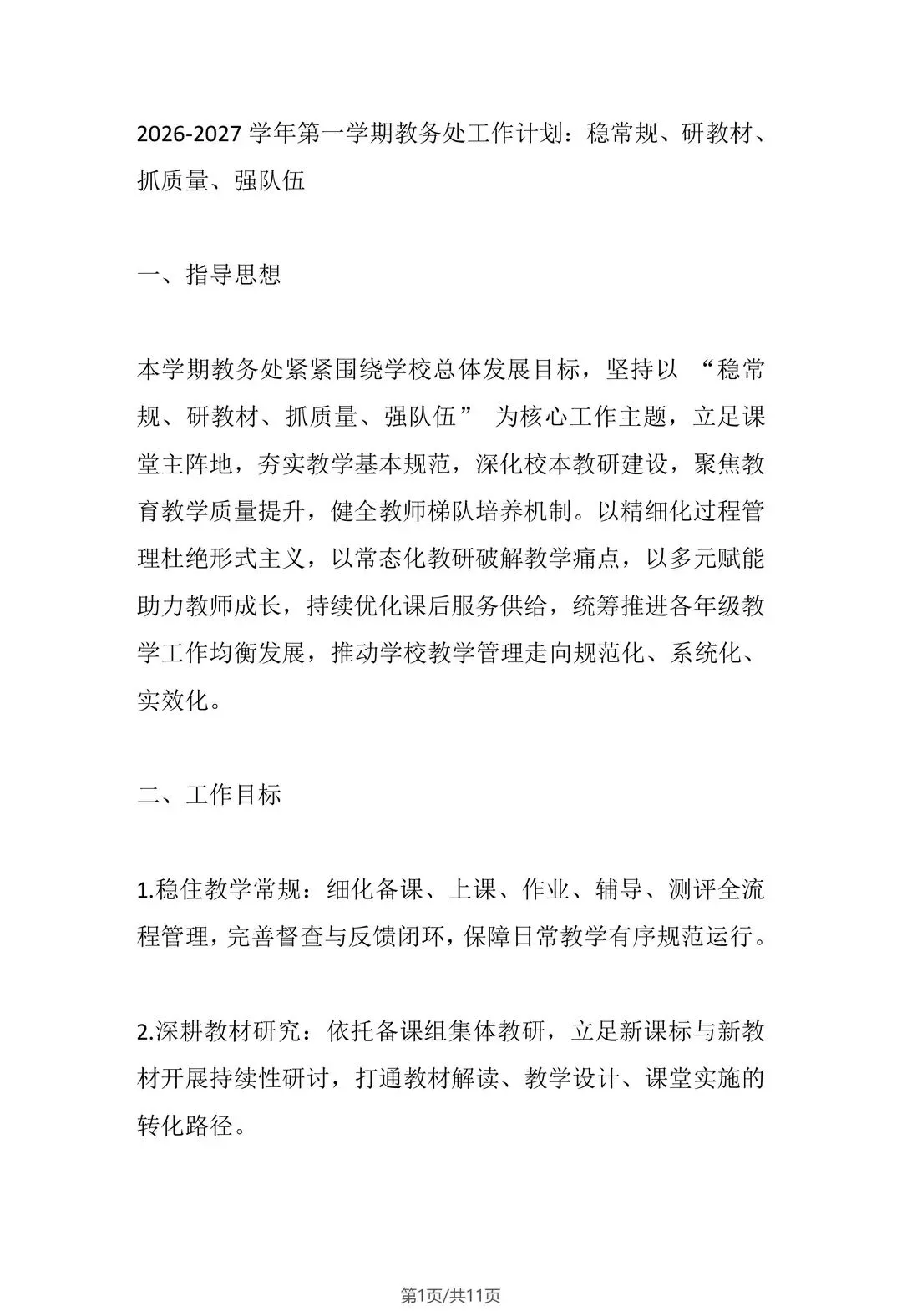 2026-2027 学年第一学期教务处工作计划：稳常规、研教材、抓质量、强队伍

一、指导思想

本学期教务处紧紧围绕学校总体发展目标，坚持以 “稳常规、研教材、抓质量、强队伍” 为核心工作主题，立足课堂主阵地，夯实教学基本规范，深化校本教研建设，聚焦教育教学质量提升，健全教师梯队培养机制。以精细化过程管理杜绝形式主义，以常态化教研破解教学痛点，以多元赋能助力教师成长，持续优化课后服务供给，统筹推进各年级教学工作均衡发展，推动学校教学管理走向规范化、系统化、实效化。

二、工作目标

1.稳住教学常规：细化备课、上课、作业、辅导、测评全流程管理，完善督查与反馈闭环，保障日常教学有序规范运行。

2.深耕教材研究：依托备课组集体教研，立足新课标与新教材开展持续性研讨，打通教材解读、教学设计、课堂实施的转化路径。

第1页/共11页